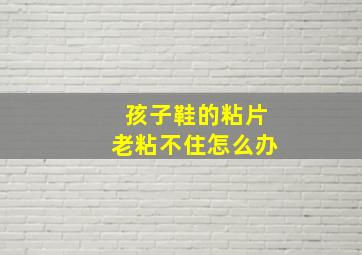 孩子鞋的粘片
老粘不住怎么办